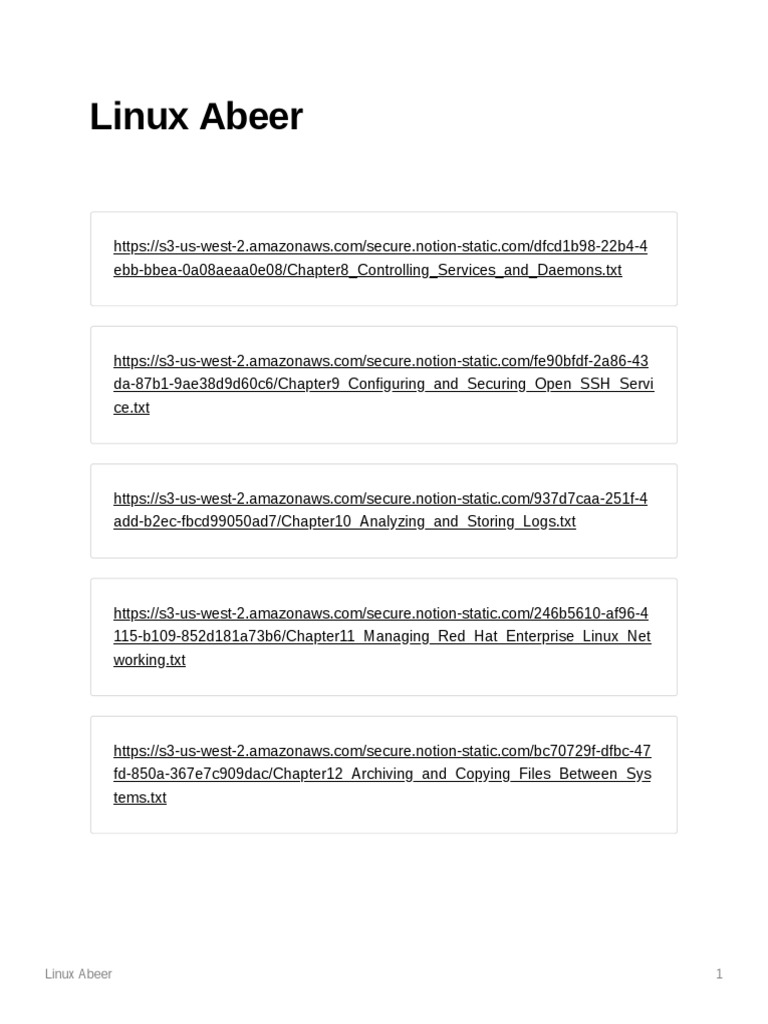 Linux Abeer

https://s3-us-west-2.amazonaws.com/secure.notion-static.com/dfcd1b98-22b4-4ebb-bbea-0a08aeaa0e08/Chapter8_Controlling_Services_and_Daemons.txt

https://s3-us-west-2.amazonaws.com/secure.notion-static.com/fe90bfdf-2a86-43da-87b1-9ae38d9d60c6/Chapter9_Configuring_and_Securing_Open_SSH_Service.txt

https://s3-us-west-2.amazonaws.com/secure.notion-static.com/937d7caa-251f-4add-b2ec-fbcd99050ad7/Chapter10_Analyzing_and_Storing_Logs.txt

https://s3-us-west-2.amazonaws.com/secure.notion-static.com/246b5610-af96-4115-b109-852d181a73b6/Chapter11_Managing_Red_Hat_Enterprise_Linux_Networking.txt

https://s3-us-west-2.amazonaws.com/secure.notion-static.com/bc70729f-dfbc-47fd-850a-367e7c909dac/Chapter12_Archiving_and_Copying_Files_Between_Systems.txt

Linux Abeer

1